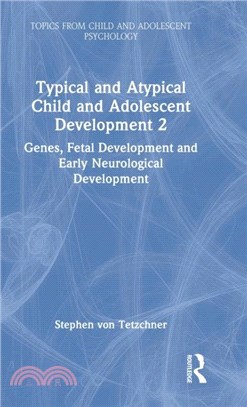 TOPICS FROM CHILD AND ADOLESCENT PSYCHOLOGY

Typical and Atypical Child and Adolescent Development 2

Genes, Fetal Development and Early Neurological Development

Stephen von Tetzchner

ROUTLEDGE